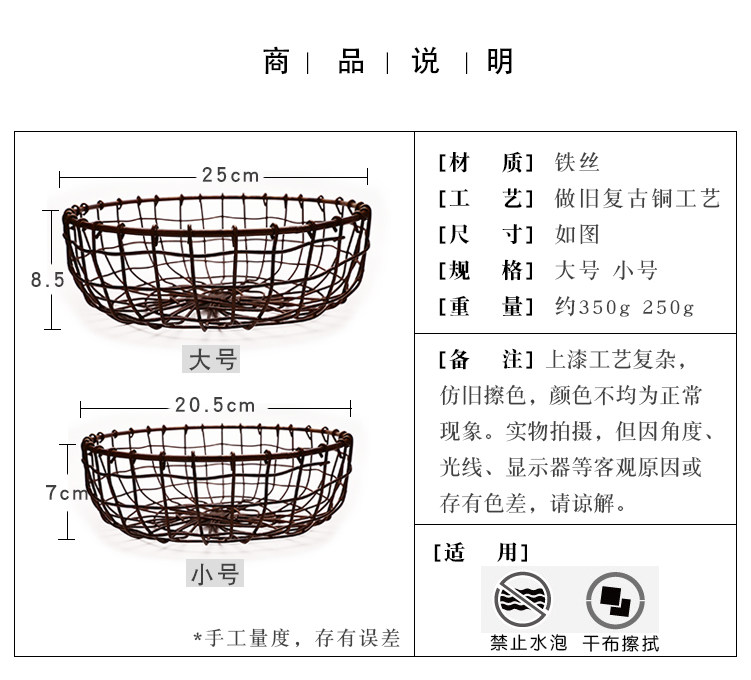 商 | 品 | 说 | 明

25cm

8.5

大号

20.5cm

7cm

小号

*手工量度，存有误差

[材 质] 铁丝
[工 艺] 做旧复古铜工艺
[尺 寸] 如图
[规 格] 大号 小号
[重 量] 约350g 250g

[备 注] 上漆工艺复杂，仿旧擦色，颜色不均为正常现象。实物拍摄，但因角度、光线、显示器等客观原因或存有色差，请谅解。

[适 用]

禁止水泡 干布擦拭